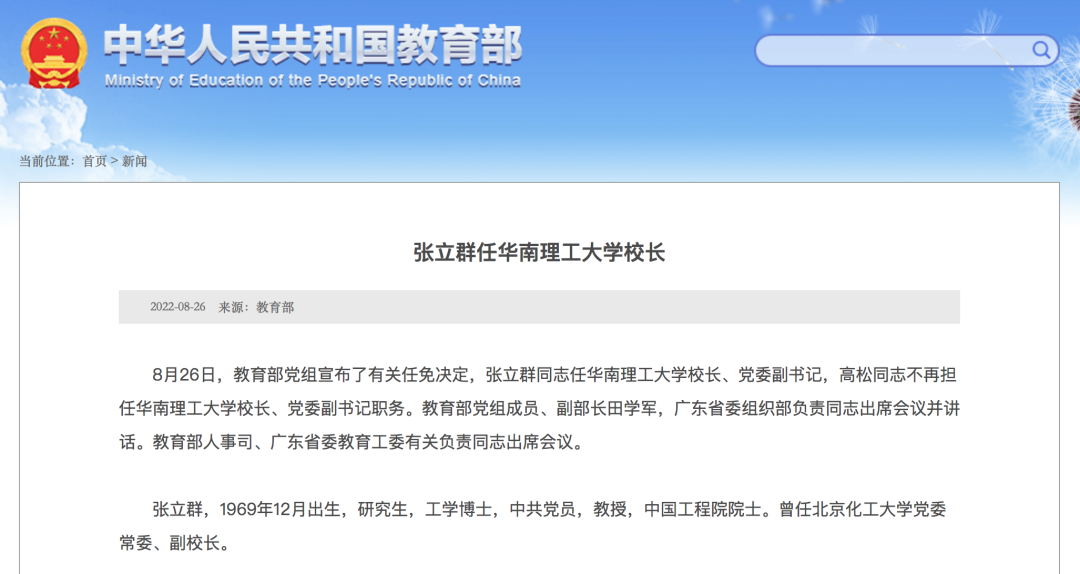 中华人民共和国教育部
Ministry of Education of the People's Republic of China

当前位置：首页 > 新闻

张立群任华南理工大学校长

2022-08-26 来源：教育部

8月26日，教育部党组宣布了有关任免决定，张立群同志任华南理工大学校长、党委副书记，高松同志不再担任华南理工大学校长、党委副书记职务。教育部党组成员、副部长田学军，广东省委组织部负责同志出席会议并讲话。教育部人事司、广东省委教育工委有关负责同志出席会议。

张立群，1969年12月出生，研究生，工学博士，中共党员，教授，中国工程院院士。曾任北京化工大学党委常委、副校长。